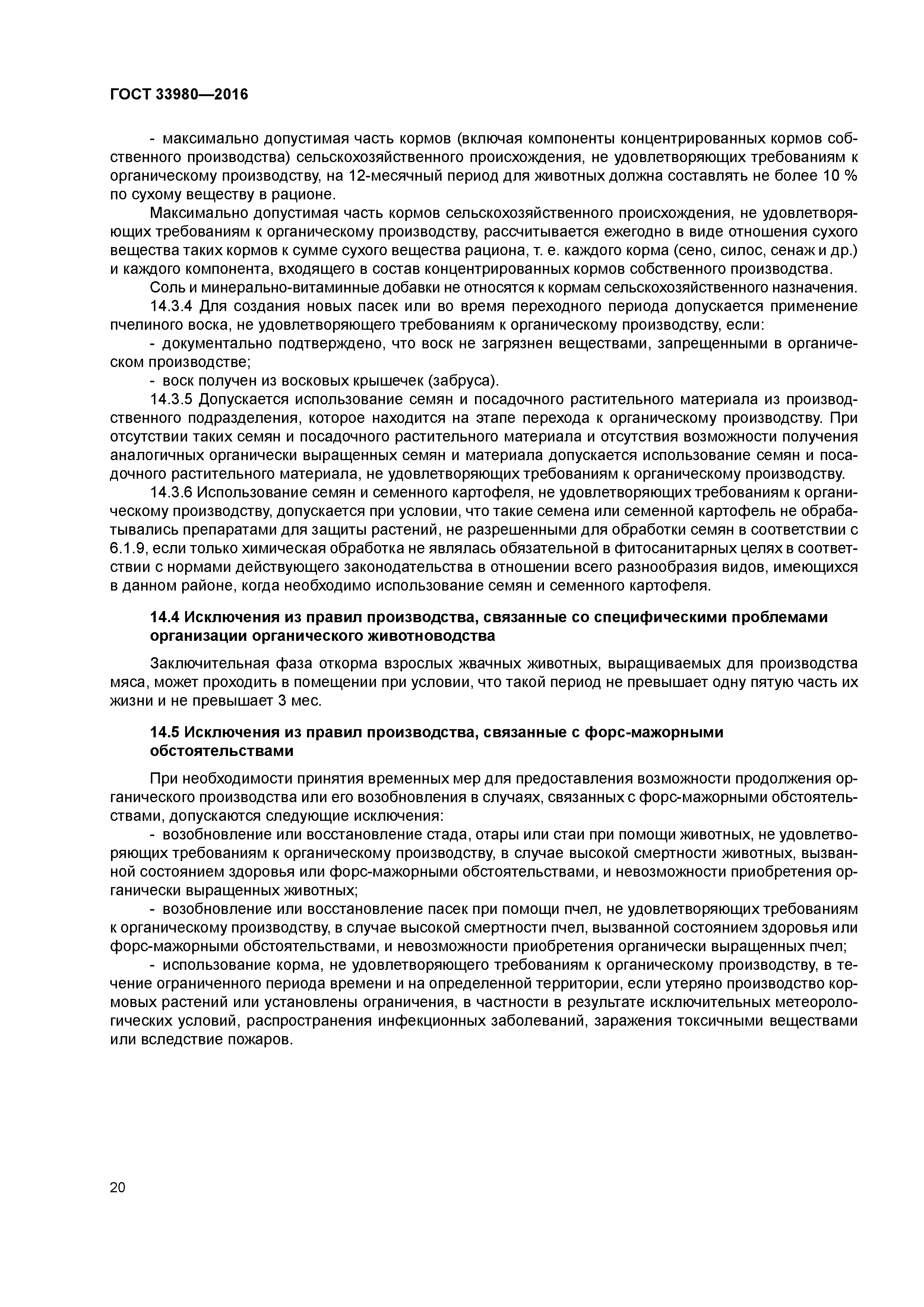 ГОСТ 33980—2016

- максимально допустимая часть кормов (включая компоненты концентрированных кормов собственного производства) сельскохозяйственного происхождения, не удовлетворяющих требованиям к органическому производству, на 12-месячный период для животных должна составлять не более 10 % по сухому веществу в рационе.

Максимально допустимая часть кормов сельскохозяйственного происхождения, не удовлетворяющих требованиям к органическому производству, рассчитывается ежегодно в виде отношения сухого вещества таких кормов к сумме сухого вещества рациона, т. е. каждого корма (сено, силос, сенаж и др.) и каждого компонента, входящего в состав концентрированных кормов собственного производства.

Соль и минерально-витаминные добавки не относятся к кормам сельскохозяйственного назначения.

14.3.4 Для создания новых пасек или во время переходного периода допускается применение пчелиного воска, не удовлетворяющего требованиям к органическому производству, если:

- документально подтверждено, что воск не загрязнен веществами, запрещенными в органическом производстве;

- воск получен из восковых крышечек (забруса).

14.3.5 Допускается использование семян и посадочного растительного материала из производственного подразделения, которое находится на этапе перехода к органическому производству. При отсутствии таких семян и посадочного растительного материала и отсутствия возможности получения аналогичных органически выращенных семян и материала допускается использование семян и посадочного растительного материала, не удовлетворяющих требованиям к органическому производству.

14.3.6 Использование семян и семенного картофеля, не удовлетворяющих требованиям к органическому производству, допускается при условии, что такие семена или семенной картофель не обрабатывались препаратами для защиты растений, не разрешенными для обработки семян в соответствии с 6.1.9, если только химическая обработка не являлась обязательной в фитосанитарных целях в соответствии с нормами действующего законодательства в отношении всего разнообразия видов, имеющихся в данном районе, когда необходимо использование семян и семенного картофеля.

14.4 Исключения из правил производства, связанные со специфическими проблемами организации органического животноводства

Заключительная фаза откорма взрослых жвачных животных, выращиваемых для производства мяса, может проходить в помещении при условии, что такой период не превышает одну пятую часть их жизни и не превышает 3 мес.

14.5 Исключения из правил производства, связанные с форс-мажорными обстоятельствами

При необходимости принятия временных мер для предоставления возможности продолжения органического производства или его возобновления в случаях, связанных с форс-мажорными обстоятельствами, допускаются следующие исключения:

- возобновление или восстановление стада, отары или стаи при помощи животных, не удовлетворяющих требованиям к органическому производству, в случае высокой смертности животных, вызванной состоянием здоровья или форс-мажорными обстоятельствами, и невозможности приобретения органически выращенных животных;

- возобновление или восстановление пасек при помощи пчел, не удовлетворяющих требованиям к органическому производству, в случае высокой смертности пчел, вызванной состоянием здоровья или форс-мажорными обстоятельствами, и невозможности приобретения органически выращенных пчел;

- использование корма, не удовлетворяющего требованиям к органическому производству, в течение ограниченного периода времени и на определенной территории, если утеряно производство кормовых растений или установлены ограничения, в частности в результате исключительных метеорологических условий, распространения инфекционных заболеваний, заражения токсичными веществами или вследствие пожаров.

20